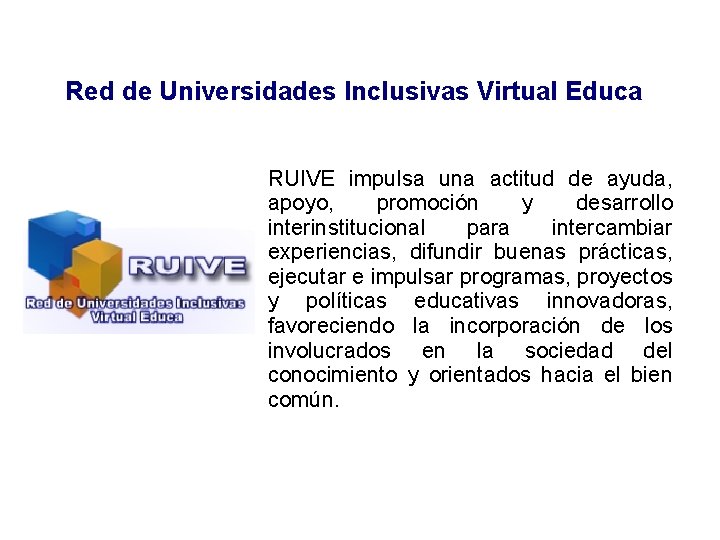 Red de Universidades Inclusivas Virtual Educa

RUIVE
Red de Universidades Inclusivas
Virtual Educa

RUIVE impulsa una actitud de ayuda, apoyo, promoción y desarrollo interinstitucional para intercambiar experiencias, difundir buenas prácticas, ejecutar e impulsar programas, proyectos y políticas educativas innovadoras, favoreciendo la incorporación de los involucrados en la sociedad del conocimiento y orientados hacia el bien común.